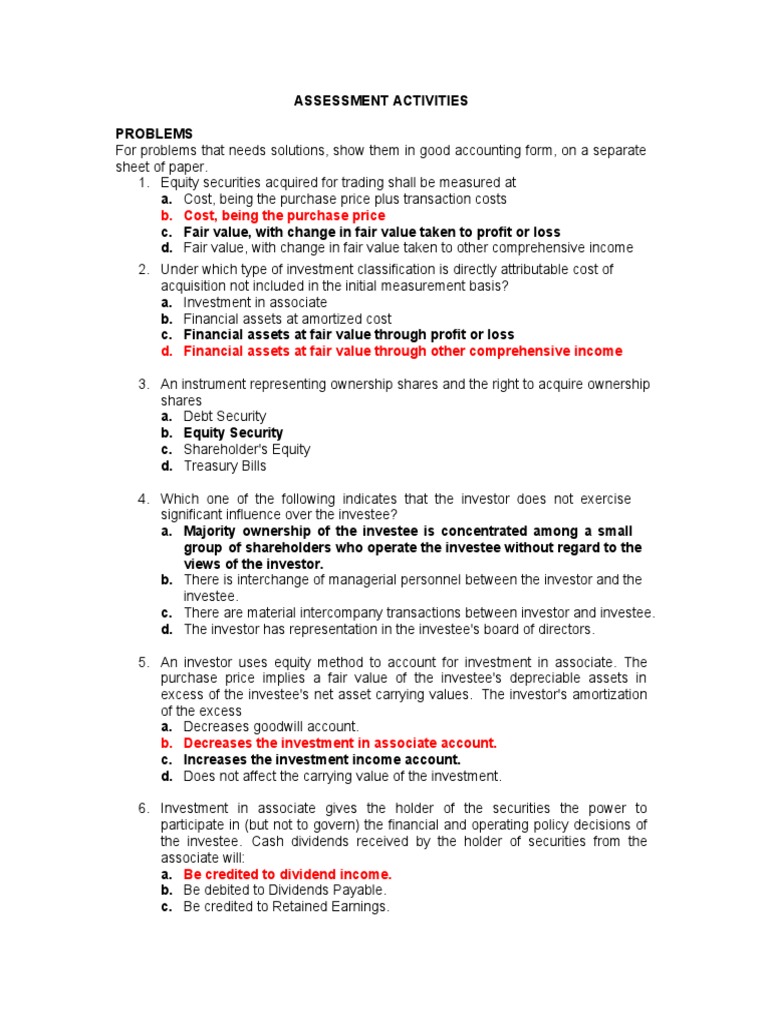 ASSESSMENT ACTIVITIES

PROBLEMS
For problems that needs solutions, show them in good accounting form, on a separate sheet of paper.

1. Equity securities acquired for trading shall be measured at
a. Cost, being the purchase price plus transaction costs
b. Cost, being the purchase price
c. Fair value, with change in fair value taken to profit or loss
d. Fair value, with change in fair value taken to other comprehensive income

2. Under which type of investment classification is directly attributable cost of acquisition not included in the initial measurement basis?
a. Investment in associate
b. Financial assets at amortized cost
c. Financial assets at fair value through profit or loss
d. Financial assets at fair value through other comprehensive income

3. An instrument representing ownership shares and the right to acquire ownership shares
a. Debt Security
b. Equity Security
c. Shareholder's Equity
d. Treasury Bills

4. Which one of the following indicates that the investor does not exercise significant influence over the investee?
a. Majority ownership of the investee is concentrated among a small group of shareholders who operate the investee without regard to the views of the investor.
b. There is interchange of managerial personnel between the investor and the investee.
c. There are material intercompany transactions between investor and investee.
d. The investor has representation in the investee's board of directors.

5. An investor uses equity method to account for investment in associate. The purchase price implies a fair value of the investee's depreciable assets in excess of the investee's net asset carrying values. The investor's amortization of the excess
a. Decreases goodwill account.
b. Decreases the investment in associate account.
c. Increases the investment income account.
d. Does not affect the carrying value of the investment.

6. Investment in associate gives the holder of the securities the power to participate in (but not to govern) the financial and operating policy decisions of the investee. Cash dividends received by the holder of securities from the associate will:
a. Be credited to dividend income.
b. Be debited to Dividends Payable.
c. Be credited to Retained Earnings.